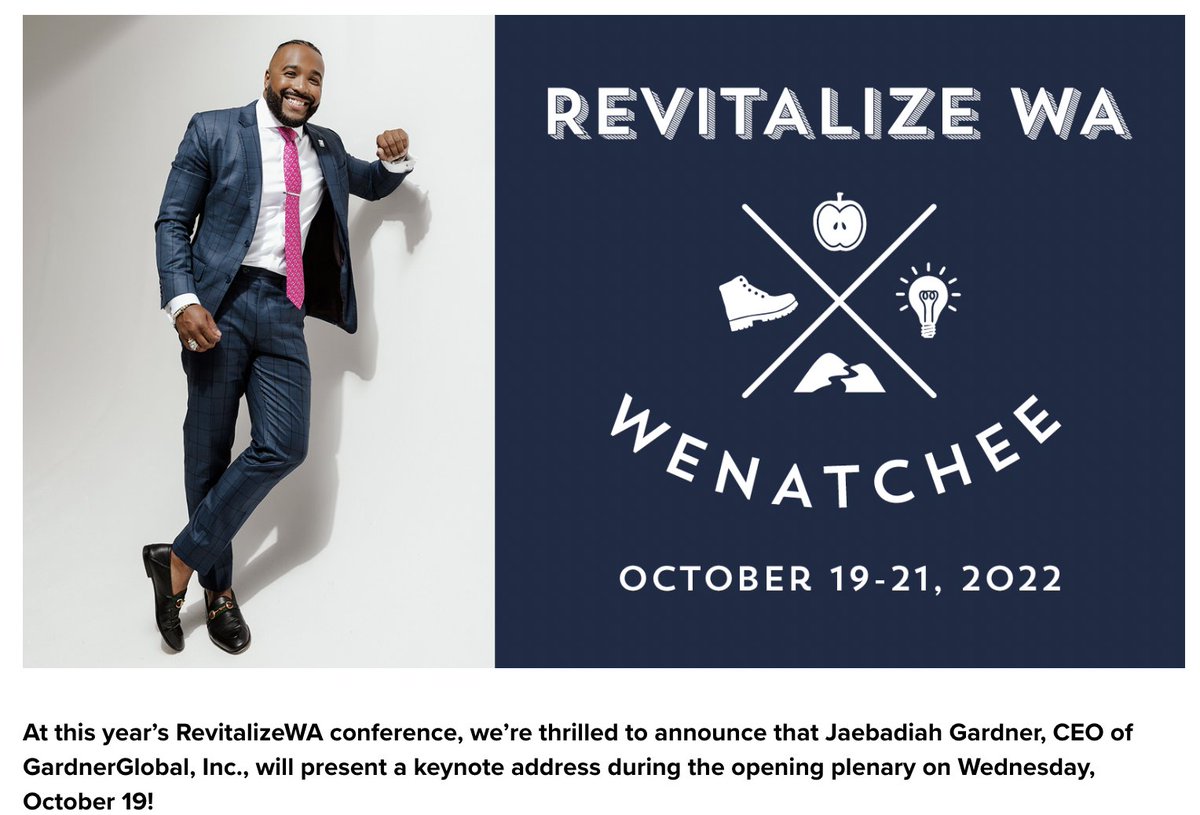 REVITALIZE WA

WENATCHEE

OCTOBER 19-21, 2022

At this year's RevitalizeWA conference, we're thrilled to announce that Jaebadiah Gardner, CEO of GardnerGlobal, Inc., will present a keynote address during the opening plenary on Wednesday, October 19!